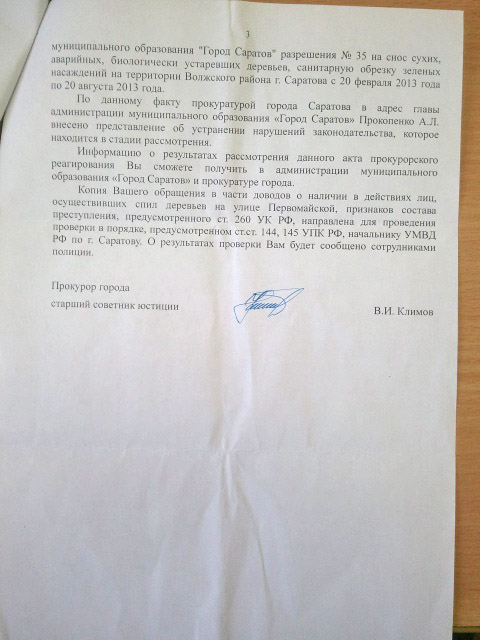 3

муниципального образования "Город Саратов" разрешения № 35 на снос сухих, аварийных, биологически устаревших деревьев, санитарную обрезку зеленых насаждений на территории Волжского района г. Саратова с 20 февраля 2013 года по 20 августа 2013 года.

По данному факту прокуратурой города Саратова в адрес главы администрации муниципального образования «Город Саратов» Прокопенко А.Л. внесено представление об устранении нарушений законодательства, которое находится в стадии рассмотрения.

Информацию о результатах рассмотрения данного акта прокурорского реагирования Вы сможете получить в администрации муниципального образования «Город Саратов» и прокуратуре города.

Копия Вашего обращения в части доводов о наличии в действиях лиц, осуществивших спил деревьев на улице Первомайской, признаков состава преступления, предусмотренного ст. 260 УК РФ, направлена для проведения проверки в порядке, предусмотренном ст.ст. 144, 145 УПК РФ, начальнику УМВД РФ по г. Саратову. О результатах проверки Вам будет сообщено сотрудниками полиции.

Прокурор города

старший советник юстиции

В.И. Климов